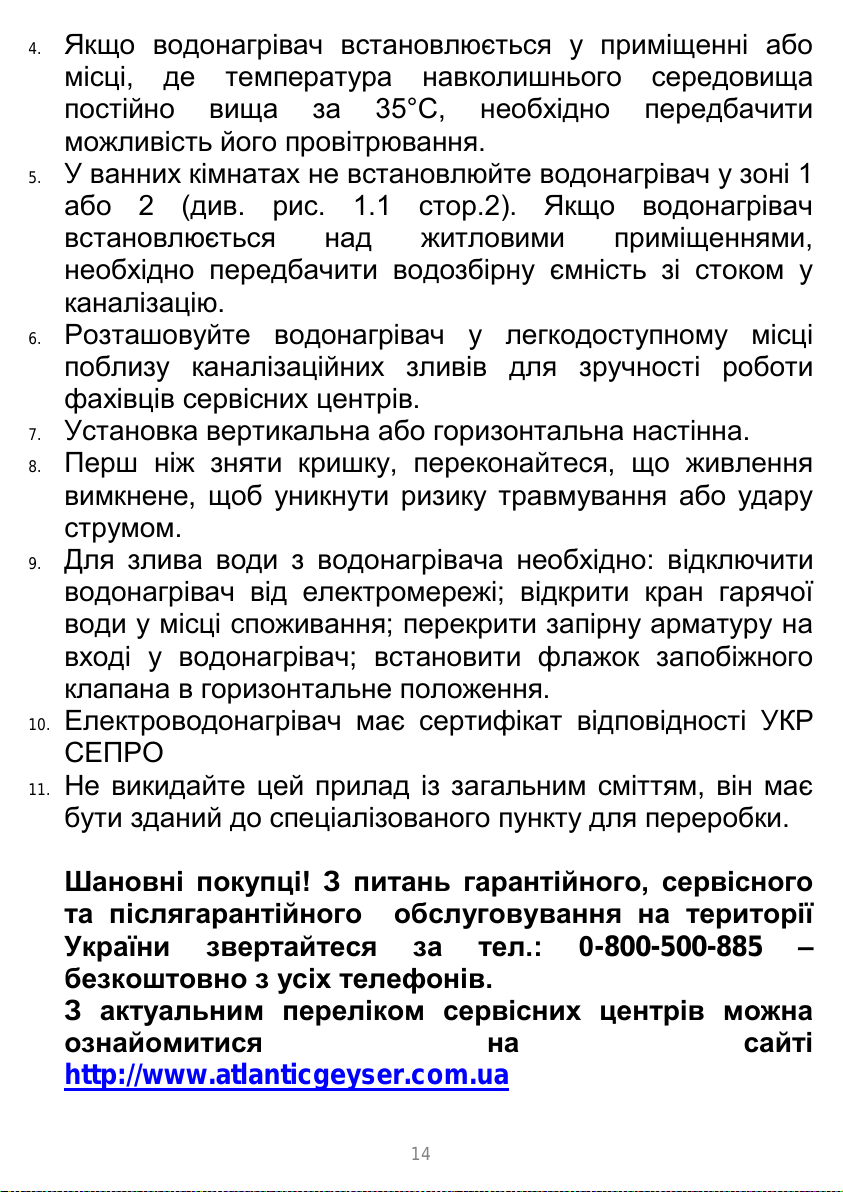 4. Якщо водонагрівач встановлюється у приміщенні або місці, де температура навколишнього середовища постійно вища за 35°C, необхідно передбачити можливість його провітрювання.
5. У ванних кімнатах не встановлюйте водонагрівач у зоні 1 або 2 (див. рис. 1.1 стор.2). Якщо водонагрівач встановлюється над житловими приміщеннями, необхідно передбачити водозбірну ємність зі стоком у каналізацію.
6. Розташовуйте водонагрівач у легкодоступному місці поблизу каналізаційних зливів для зручності роботи фахівців сервісних центрів.
7. Установка вертикальна або горизонтальна настінна.
8. Перш ніж зняти кришку, переконайтеся, що живлення вимкнене, щоб уникнути ризику травмування або удару струмом.
9. Для злива води з водонагрівача необхідно: відключити водонагрівач від електромережі; відкрити кран гарячої води у місці споживання; перекрити запірну арматуру на вході у водонагрівач; встановити флажок запобіжного клапана в горизонтальне положення.
10. Електроводонагрівач має сертифікат відповідності УКР СЕПРО
11. Не викидайте цей прилад із загальним сміттям, він має бути зданий до спеціалізованого пункту для переробки.

Шановні покупці! З питань гарантійного, сервісного та післягарантійного обслуговування на території України звертайтеся за тел.: 0-800-500-885 – безкоштовно з усіх телефонів.
З актуальним переліком сервісних центрів можна ознайомитися на сайті http://www.atlanticgeyser.com.ua

14